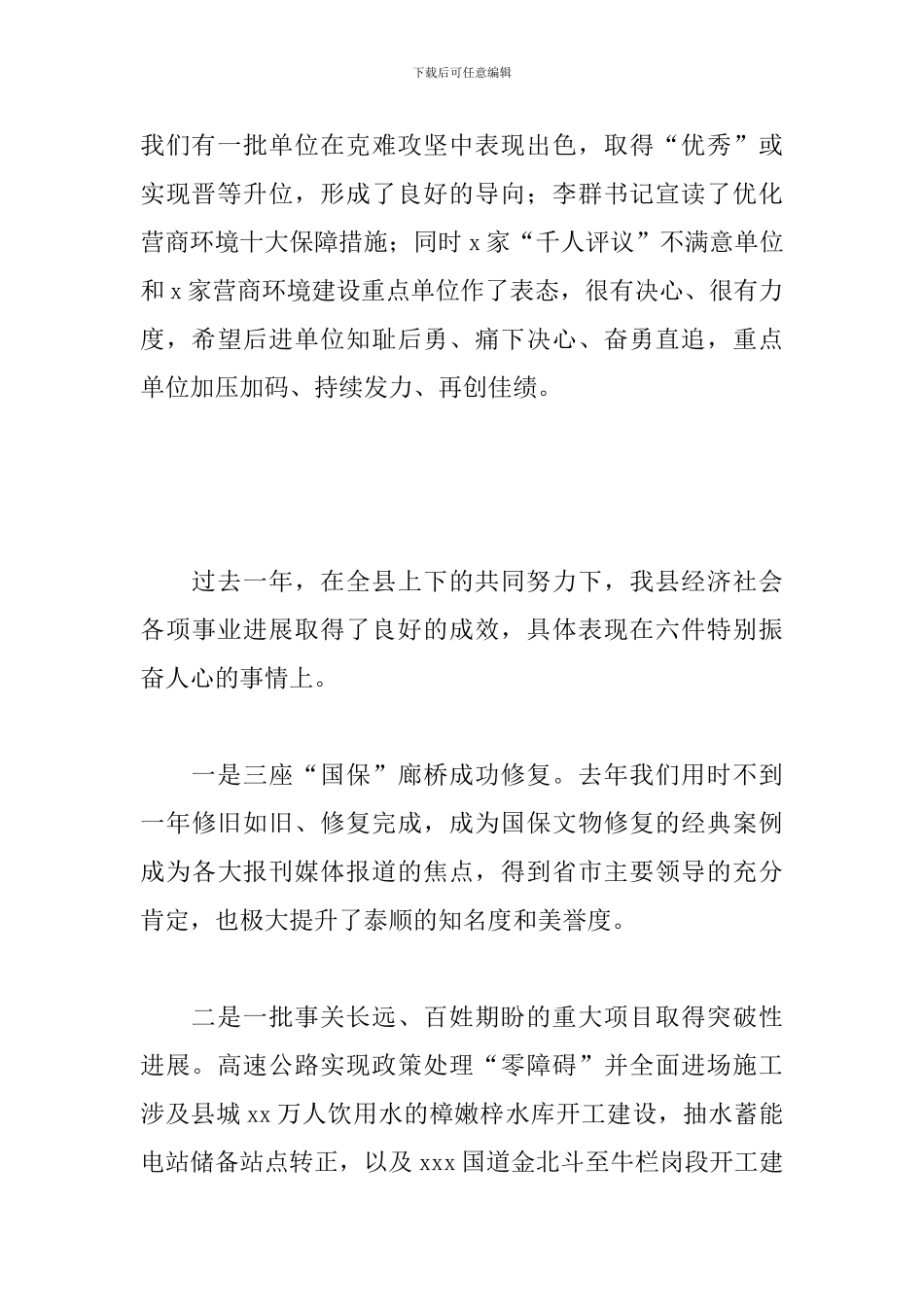 下载后可任意编辑

我们有一批单位在克难攻坚中表现出色，取得“优秀”或实现晋等升位，形成了良好的导向；李群书记宣读了优化营商环境十大保障措施；同时 x 家“千人评议”不满意单位和 x 家营商环境建设重点单位作了表态，很有决心、很有力度，希望后进单位知耻后勇、痛下决心、奋勇直追，重点单位加压加码、持续发力、再创佳绩。

过去一年，在全县上下的共同努力下，我县经济社会各项事业进展取得了良好的成效，具体表现在六件特别振奋人心的事情上。

一是三座“国保”廊桥成功修复。去年我们用时不到一年修旧如旧、修复完成，成为国保文物修复的经典案例成为各大报刊媒体报道的焦点，得到省市主要领导的充分肯定，也极大提升了泰顺的知名度和美誉度。

二是一批事关长远、百姓期盼的重大项目取得突破性进展。高速公路实现政策处理“零障碍”并全面进场施工涉及县城 xx 万人饮用水的樟嫩梓水库开工建设，抽水蓄能电站储备站点转正，以及 xxx 国道金北斗至牛栏岗段开工建